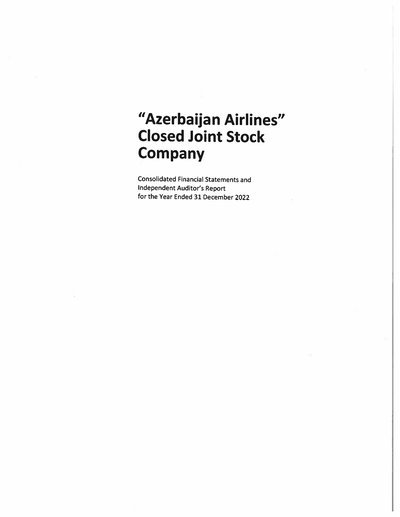 "Azerbaijan Airlines" Closed Joint Stock Company

Consolidated Financial Statements and Independent Auditor's Report for the Year Ended 31 December 2022